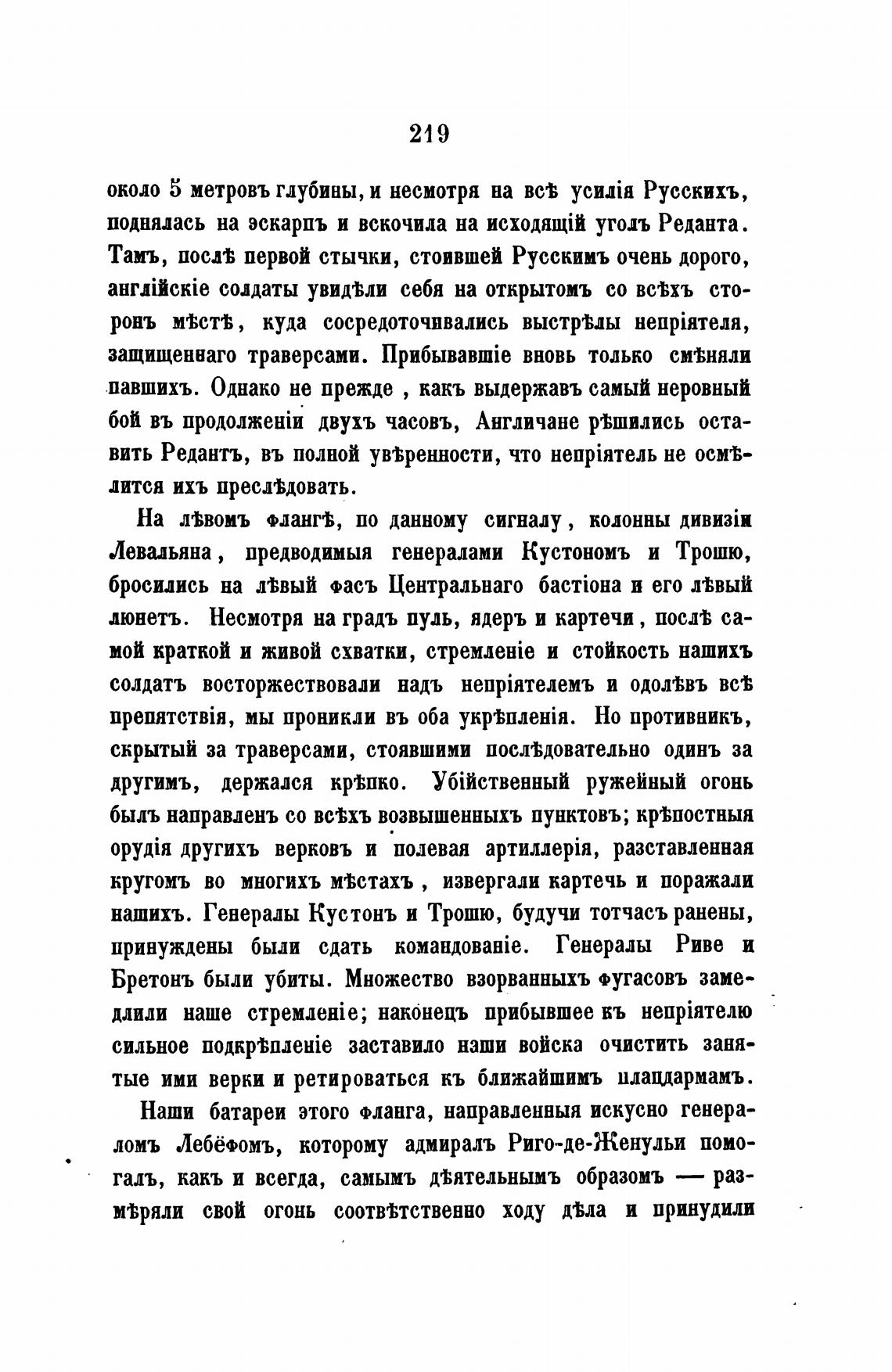 219

около 5 метровъ глубины, и несмотря на всѣ усилія Русскихъ, поднялась на эскарпъ и вскочила на исходящій уголъ Реданта. Тамъ, послѣ первой стычки, стоившей Русскимъ очень дорого, англійскіе солдаты увидѣли себя на открытомъ со всѣхъ сторонъ мѣстѣ, куда сосредоточивались выстрѣлы непріятеля, защищеннаго траверсами. Прибывавшіе вновь только смѣняли павшихъ. Однако не прежде, какъ выдержавъ самый неровный бой въ продолженіи двухъ часовъ, Англичане рѣшились оставить Редантъ, въ полной увѣренности, что непріятель не осмѣлится ихъ преслѣдовать.

На лѣвомъ флангѣ, по данному сигналу, колонны дивизіи Левальяна, предводимыя генералами Кустономъ и Трошю, бросились на лѣвый фасъ Центральнаго бастіона и его лѣвый люнетъ. Несмотря на градъ пуль, ядеръ и картечи, послѣ самой краткой и живой схватки, стремленіе и стойкость нашихъ солдатъ восторжествовали надъ непріятелемъ и одолѣвъ всѣ препятствія, мы проникли въ оба укрѣпленія. Но противникъ, скрытый за траверсами, стоявшими послѣдовательно одинъ за другимъ, держался крѣпко. Убійственный ружейный огонь былъ направленъ со всѣхъ возвышенныхъ пунктовъ; крѣпостныя орудія другихъ верковъ и полевая артиллерія, разставленная кругомъ во многихъ мѣстахъ, извергали картечь и поражали нашихъ. Генералы Кустонъ и Трошю, будучи тотчасъ ранены, принуждены были сдать командованіе. Генералы Риве и Бретонъ были убиты. Множество взорванныхъ фугасовъ замедлили наше стремленіе; наконецъ прибывшее къ непріятелю сильное подкрѣпленіе заставило наши войска очистить занятые ими верки и ретироваться къ ближайшимъ плацдармамъ.

Наши батареи этого фланга, направленныя искусно генераломъ Лебёфомъ, которому адмиралъ Риго-де-Женульи помогалъ, какъ и всегда, самымъ дѣятельнымъ образомъ — размѣряли свой огонь соотвѣтственно ходу дѣла и принудили